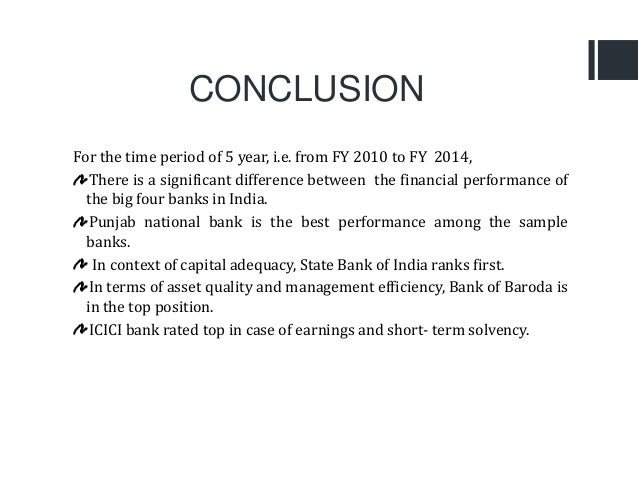 CONCLUSION

For the time period of 5 year, i.e. from FY 2010 to FY 2014,

There is a significant difference between the financial performance of the big four banks in India.

Punjab national bank is the best performance among the sample banks.

In context of capital adequacy, State Bank of India ranks first.

In terms of asset quality and management efficiency, Bank of Baroda is in the top position.

ICICI bank rated top in case of earnings and short- term solvency.